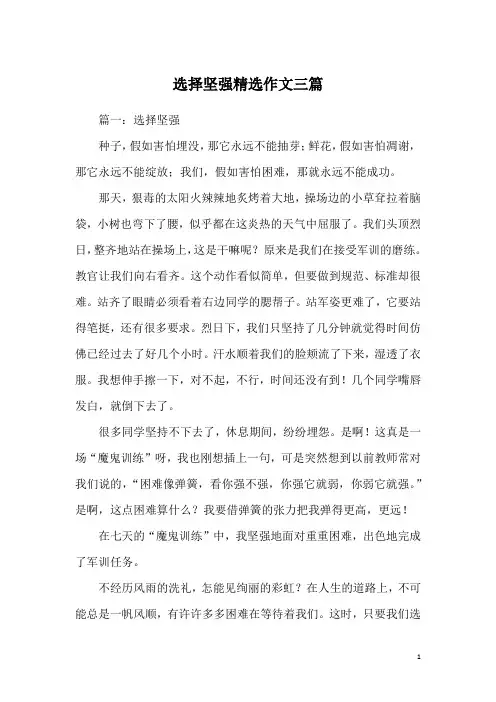 选择坚强精选作文三篇

篇一：选择坚强

种子，假如害怕埋没，那它永远不能抽芽；鲜花，假如害怕凋谢，那它永远不能绽放；我们，假如害怕困难，那就永远不能成功。

那天，狠毒的太阳火辣辣地炙烤着大地，操场边的小草耷拉着脑袋，小树也弯下了腰，似乎都在这炎热的天气中屈服了。我们头顶烈日，整齐地站在操场上，这是干嘛呢？原来是我们在接受军训的磨练。教官让我们向右看齐。这个动作看似简单，但要做到规范、标准却很难。站齐了眼睛必须看着右边同学的腮帮子。站军姿更难了，它要站得笔挺，还有很多要求。烈日下，我们只坚持了几分钟就觉得时间仿佛已经过去了好几个小时。汗水顺着我们的脸颊流了下来，湿透了衣服。我想伸手擦一下，对不起，不行，时间还没有到！几个同学嘴唇发白，就倒下去了。

很多同学坚持不下去了，休息期间，纷纷埋怨。是啊！这真是一场“魔鬼训练”呀，我也刚想插上一句，可是突然想到以前教师常对我们说的，“困难像弹簧，看你强不强，你强它就弱，你弱它就强。”是啊，这点困难算什么？我要借弹簧的张力把我弹得更高，更远！

在七天的“魔鬼训练”中，我坚强地面对重重困难，出色地完成了军训任务。

不经历风雨的洗礼，怎能见绚丽的彩虹？在人生的道路上，不可能总是一帆风顺，有许许多多困难在等待着我们。这时，只要我们选

1